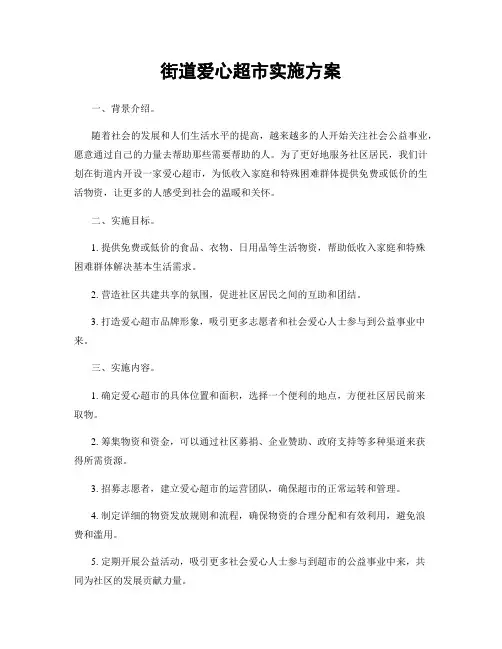 街道爱心超市实施方案

一、背景介绍。

随着社会的发展和人们生活水平的提高，越来越多的人开始关注社会公益事业，愿意通过自己的力量去帮助那些需要帮助的人。为了更好地服务社区居民，我们计划在街道内开设一家爱心超市，为低收入家庭和特殊困难群体提供免费或低价的生活物资，让更多的人感受到社会的温暖和关怀。

二、实施目标。

1. 提供免费或低价的食品、衣物、日用品等生活物资，帮助低收入家庭和特殊困难群体解决基本生活需求。

2. 营造社区共建共享的氛围，促进社区居民之间的互助和团结。

3. 打造爱心超市品牌形象，吸引更多志愿者和社会爱心人士参与到公益事业中来。

三、实施内容。

1. 确定爱心超市的具体位置和面积，选择一个便利的地点，方便社区居民前来取物。

2. 筹集物资和资金，可以通过社区募捐、企业赞助、政府支持等多种渠道来获得所需资源。

3. 招募志愿者，建立爱心超市的运营团队，确保超市的正常运转和管理。

4. 制定详细的物资发放规则和流程，确保物资的合理分配和有效利用，避免浪费和滥用。

5. 定期开展公益活动，吸引更多社会爱心人士参与到超市的公益事业中来，共同为社区的发展贡献力量。